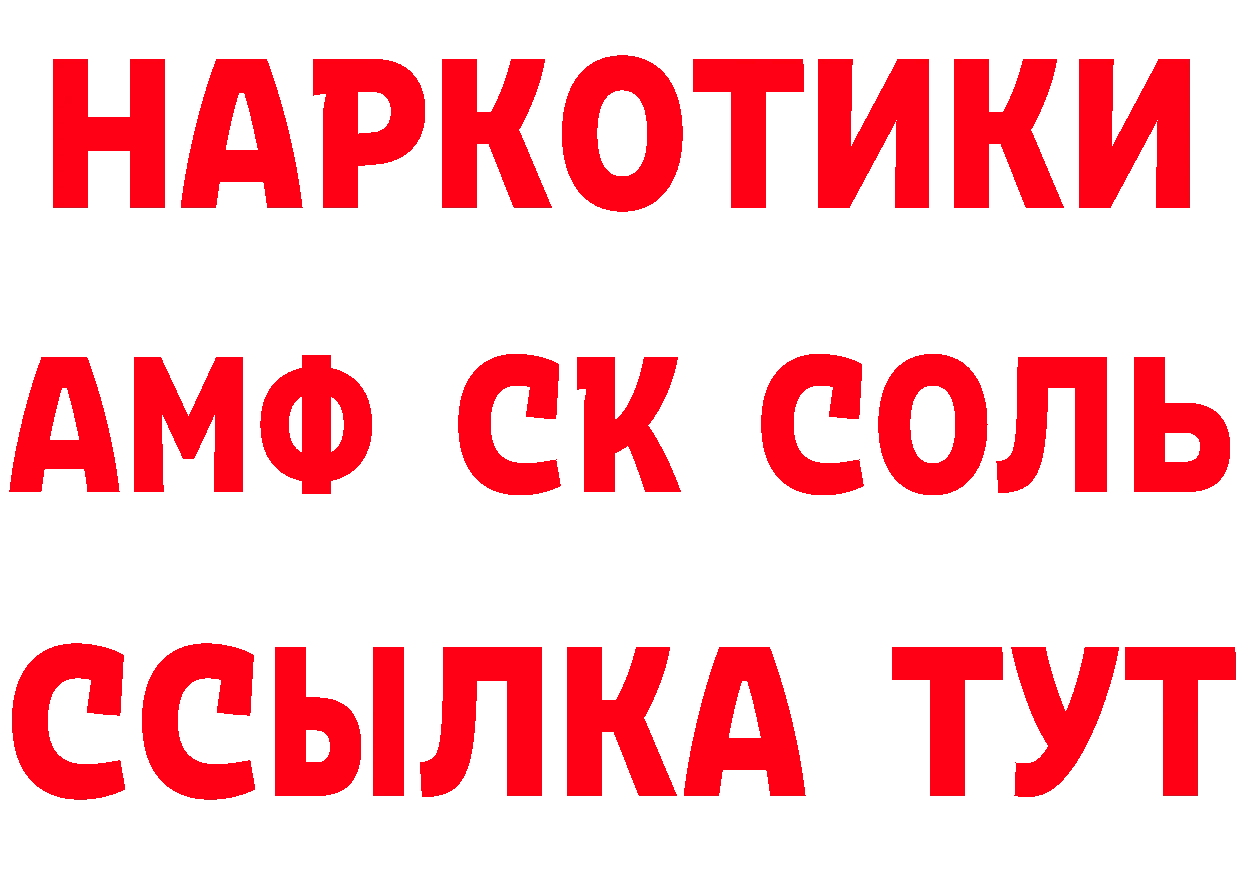 НАРКОТИКИ
АМФ СК СОЛЬ
ССЫЛКА ТУТ